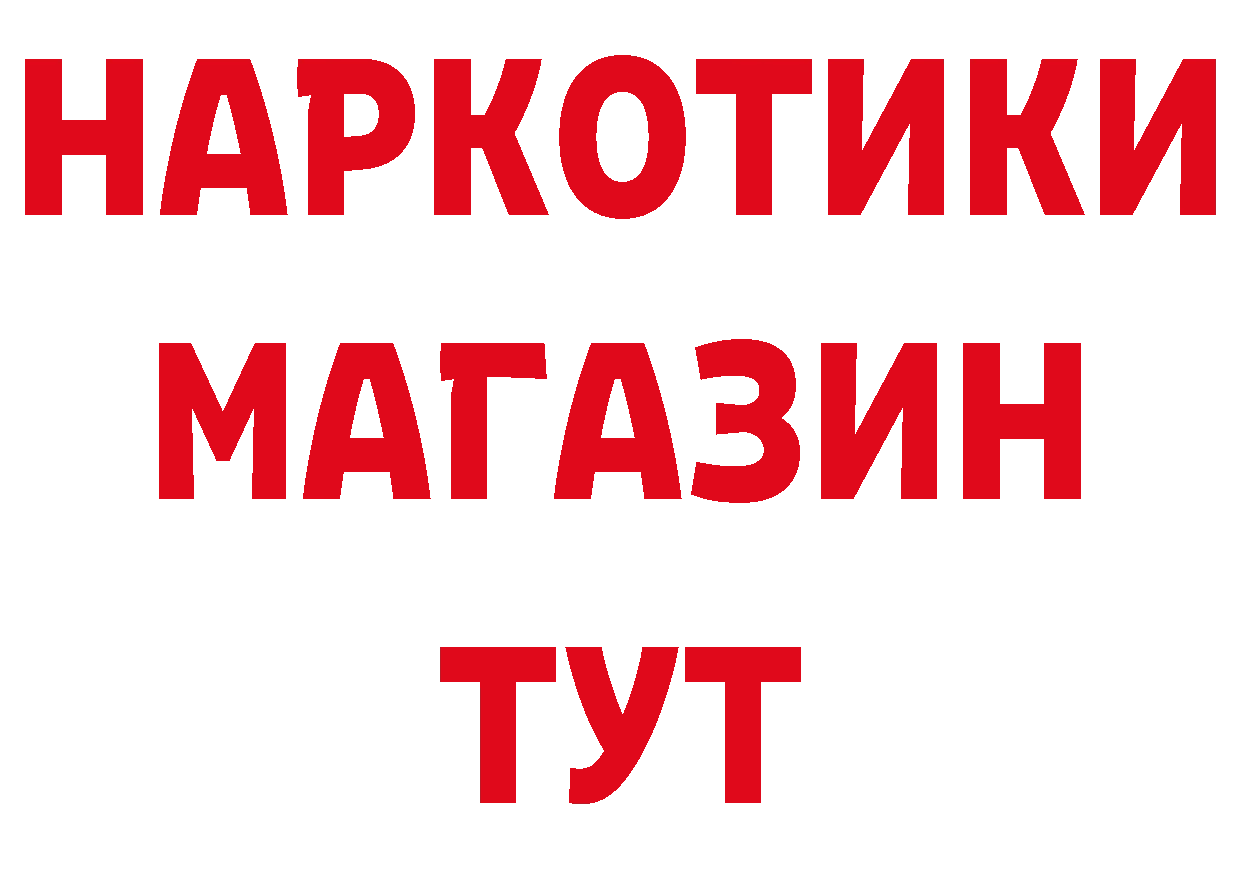 НАРКОТИКИ
МАГАЗИН
ТУТ